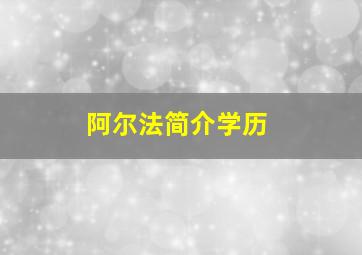 阿尔法简介学历